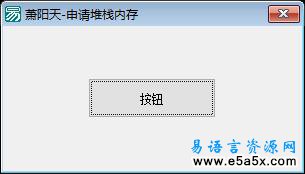 萧阳天-申请堆栈内存

按钮

易语言资源网
www.e5a5x.com